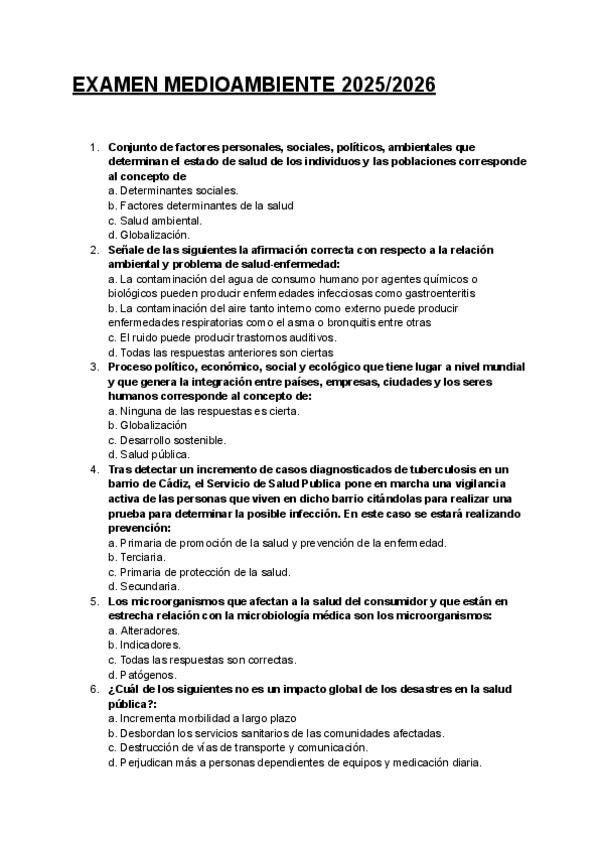 EXAMEN MEDIOAMBIENTE 2025/2026

1. Conjunto de factores personales, sociales, políticos, ambientales que determinan el estado de salud de los individuos y las poblaciones corresponde al concepto de
a. Determinantes sociales.
b. Factores determinantes de la salud
c. Salud ambiental.
d. Globalización.

2. Señale de las siguientes la afirmación correcta con respecto a la relación ambiental y problema de salud-enfermedad:
a. La contaminación del agua de consumo humano por agentes químicos o biológicos pueden producir enfermedades infecciosas como gastroenteritis
b. La contaminación del aire tanto interno como externo puede producir enfermedades respiratorias como el asma o bronquitis entre otras
c. El ruido puede producir trastornos auditivos.
d. Todas las respuestas anteriores son ciertas

3. Proceso político, económico, social y ecológico que tiene lugar a nivel mundial y que genera la integración entre países, empresas, ciudades y los seres humanos corresponde al concepto de:
a. Ninguna de las respuestas es cierta.
b. Globalización
c. Desarrollo sostenible.
d. Salud pública.

4. Tras detectar un incremento de casos diagnosticados de tuberculosis en un barrio de Cádiz, el Servicio de Salud Publica pone en marcha una vigilancia activa de las personas que viven en dicho barrio citándolas para realizar una prueba para determinar la posible infección. En este caso se estará realizando prevención:
a. Primaria de promoción de la salud y prevención de la enfermedad.
b. Terciaria.
c. Primaria de protección de la salud.
d. Secundaria.

5. Los microorganismos que afectan a la salud del consumidor y que están en estrecha relación con la microbiología médica son los microorganismos:
a. Alteradores.
b. Indicadores.
c. Todas las respuestas son correctas.
d. Patógenos.

6. ¿Cuál de los siguientes no es un impacto global de los desastres en la salud pública?:
a. Incrementa morbilidad a largo plazo
b. Desbordan los servicios sanitarios de las comunidades afectadas.
c. Destrucción de vías de transporte y comunicación.
d. Perjudican más a personas dependientes de equipos y medicación diaria.